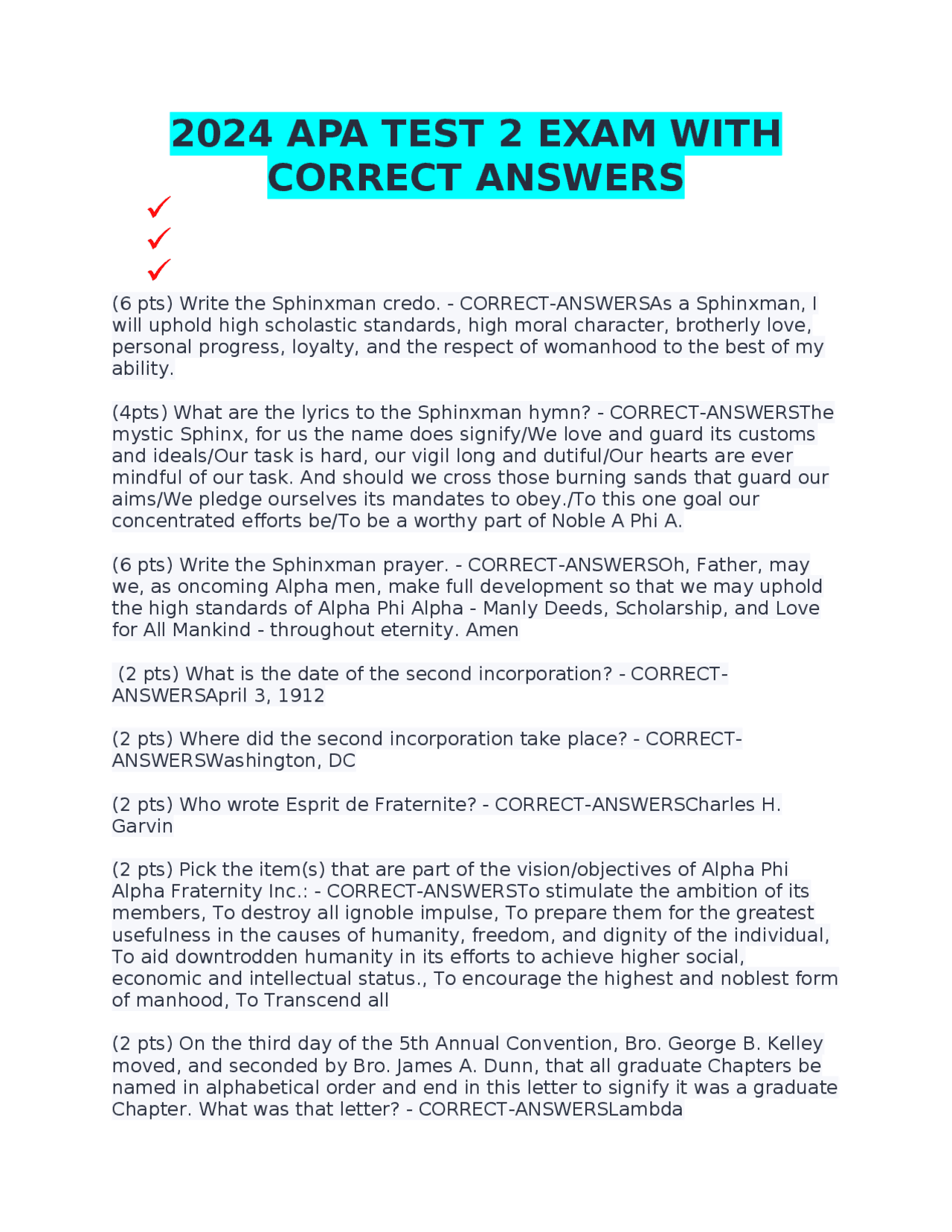 2024 APA TEST 2 EXAM WITH CORRECT ANSWERS

(6 pts) Write the Sphinxman credo. - CORRECT-ANSWERSAs a Sphinxman, I will uphold high scholastic standards, high moral character, brotherly love, personal progress, loyalty, and the respect of womanhood to the best of my ability.

(4pts) What are the lyrics to the Sphinxman hymn? - CORRECT-ANSWERSThe mystic Sphinx, for us the name does signify/We love and guard its customs and ideals/Our task is hard, our vigil long and dutiful/Our hearts are ever mindful of our task. And should we cross those burning sands that guard our aims/We pledge ourselves its mandates to obey./To this one goal our concentrated efforts be/To be a worthy part of Noble A Phi A.

(6 pts) Write the Sphinxman prayer. - CORRECT-ANSWERSOh, Father, may we, as oncoming Alpha men, make full development so that we may uphold the high standards of Alpha Phi Alpha - Manly Deeds, Scholarship, and Love for All Mankind - throughout eternity. Amen

(2 pts) What is the date of the second incorporation? - CORRECT-ANSWERSApril 3, 1912

(2 pts) Where did the second incorporation take place? - CORRECT-ANSWERSWashington, DC

(2 pts) Who wrote Esprit de Fraternite? - CORRECT-ANSWERSCharles H. Garvin

(2 pts) Pick the item(s) that are part of the vision/objectives of Alpha Phi Alpha Fraternity Inc.: - CORRECT-ANSWERSTo stimulate the ambition of its members, To destroy all ignoble impulse, To prepare them for the greatest usefulness in the causes of humanity, freedom, and dignity of the individual, To aid downtrodden humanity in its efforts to achieve higher social, economic and intellectual status., To encourage the highest and noblest form of manhood, To Transcend all

(2 pts) On the third day of the 5th Annual Convention, Bro. George B. Kelley moved, and seconded by Bro. James A. Dunn, that all graduate Chapters be named in alphabetical order and end in this letter to signify it was a graduate Chapter. What was that letter? - CORRECT-ANSWERSLambda